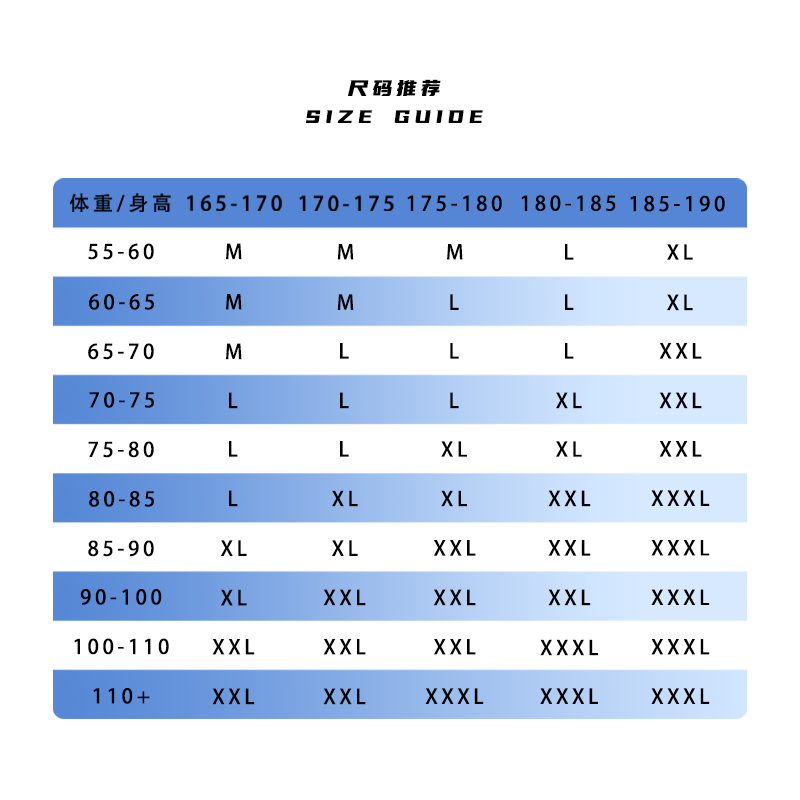 尺码推荐
SIZE GUIDE

| 体重/身高 | 165-170 | 170-175 | 175-180 | 180-185 | 185-190 |
|---|---|---|---|---|---|
| 55-60 | M | M | M | L | XL |
| 60-65 | M | M | L | L | XL |
| 65-70 | M | L | L | L | XXL |
| 70-75 | L | L | L | XL | XXL |
| 75-80 | L | L | XL | XL | XXL |
| 80-85 | L | XL | XL | XXL | XXXL |
| 85-90 | XL | XL | XXL | XXL | XXXL |
| 90-100 | XL | XXL | XXL | XXL | XXXL |
| 100-110 | XXL | XXL | XXL | XXXL | XXXL |
| 110+ | XXL | XXL | XXXL | XXXL | XXXL |